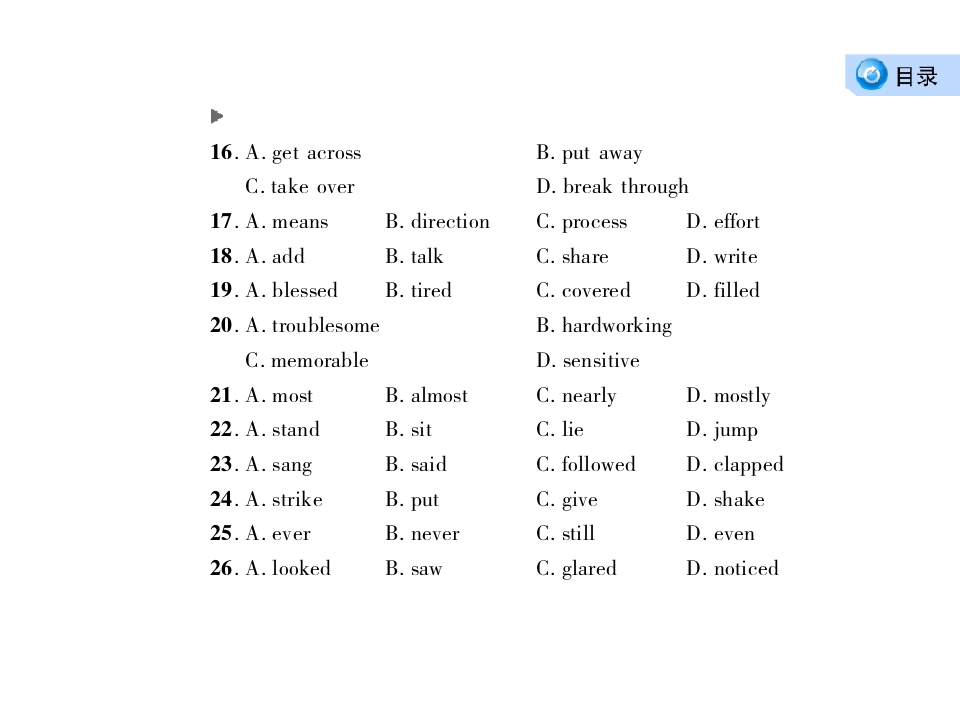 目录

16. A. get across B. put away
C. take over D. break through
17. A. means B. direction C. process D. effort
18. A. add B. talk C. share D. write
19. A. blessed B. tired C. covered D. filled
20. A. troublesome B. hardworking
C. memorable D. sensitive
21. A. most B. almost C. nearly D. mostly
22. A. stand B. sit C. lie D. jump
23. A. sang B. said C. followed D. clapped
24. A. strike B. put C. give D. shake
25. A. ever B. never C. still D. even
26. A. looked B. saw C. glared D. noticed